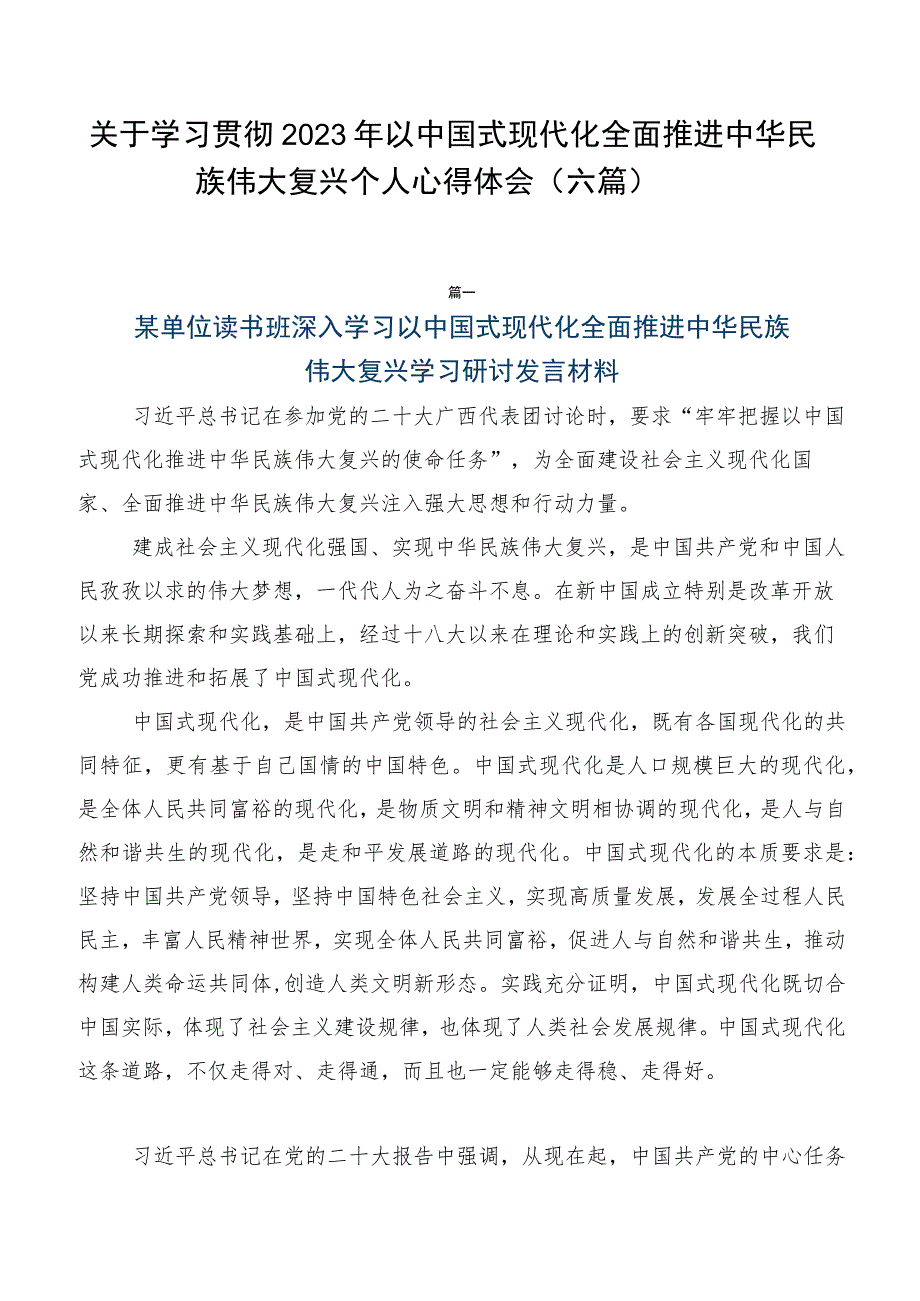 关于学习贯彻2023年以中国式现代化全面推进中华民族伟大复兴个人心得体会（六篇）

篇一

某单位读书班深入学习以中国式现代化全面推进中华民族伟大复兴学习研讨发言材料

习近平总书记在参加党的二十大广西代表团讨论时，要求“牢牢把握以中国式现代化推进中华民族伟大复兴的使命任务”，为全面建设社会主义现代化国家、全面推进中华民族伟大复兴注入强大思想和行动力量。

建成社会主义现代化强国、实现中华民族伟大复兴，是中国共产党和中国人民孜孜以求的伟大梦想，一代代人为之奋斗不息。在新中国成立特别是改革开放以来长期探索和实践基础上，经过十八大以来在理论和实践上的创新突破，我们党成功推进和拓展了中国式现代化。

中国式现代化，是中国共产党领导的社会主义现代化，既有各国现代化的共同特征，更有基于自己国情的中国特色。中国式现代化是人口规模巨大的现代化，是全体人民共同富裕的现代化，是物质文明和精神文明相协调的现代化，是人与自然和谐共生的现代化，是走和平发展道路的现代化。中国式现代化的本质要求是：坚持中国共产党领导，坚持中国特色社会主义，实现高质量发展，发展全过程人民民主，丰富人民精神世界，实现全体人民共同富裕，促进人与自然和谐共生，推动构建人类命运共同体，创造人类文明新形态。实践充分证明，中国式现代化既切合中国实际，体现了社会主义建设规律，也体现了人类社会发展规律。中国式现代化这条道路，不仅走得对、走得通，而且也一定能够走得稳、走得好。

习近平总书记在党的二十大报告中强调，从现在起，中国共产党的中心任务